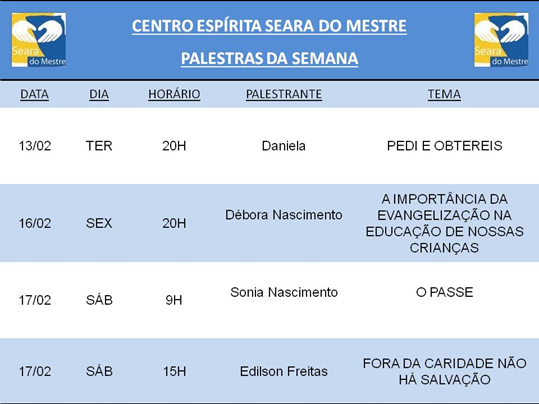 Seara do Mestre

CENTRO ESPÍRITA SEARA DO MESTRE

PALESTRAS DA SEMANA

Seara do Mestre

| DATA | DIA | HORÁRIO | PALESTRANTE | TEMA |
|---|---|---|---|---|
| 13/02 | TER | 20H | Daniela | PEDI E OBTEREIS |
| 16/02 | SEX | 20H | Débora Nascimento | A IMPORTÂNCIA DA EVANGELIZAÇÃO NA EDUCAÇÃO DE NOSSAS CRIANÇAS |
| 17/02 | SÁB | 9H | Sonia Nascimento | O PASSE |
| 17/02 | SÁB | 15H | Edilson Freitas | FORA DA CARIDADE NÃO HÁ SALVAÇÃO |